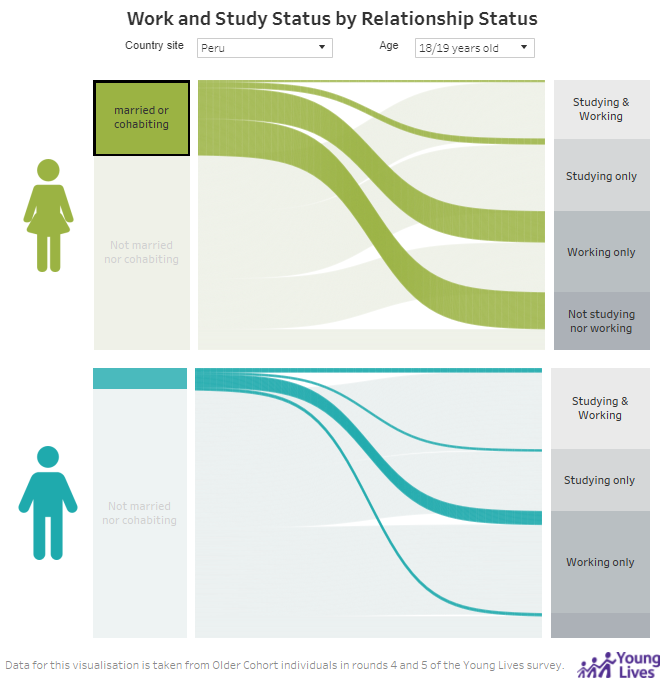 Work and Study Status by Relationship Status

Country site Peru

Age 18/19 years old

married or cohabiting

Not married nor cohabiting

Studying & Working

Studying only

Working only

Not studying nor working

Not married nor cohabiting

Studying & Working

Studying only

Working only

Data for this visualisation is taken from Older Cohort individuals in rounds 4 and 5 of the Young Lives survey.

Young Lives